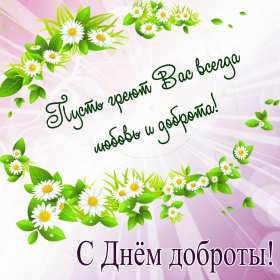 Пусть греют Вас всегда любовь и доброта!

С Днём доброты!